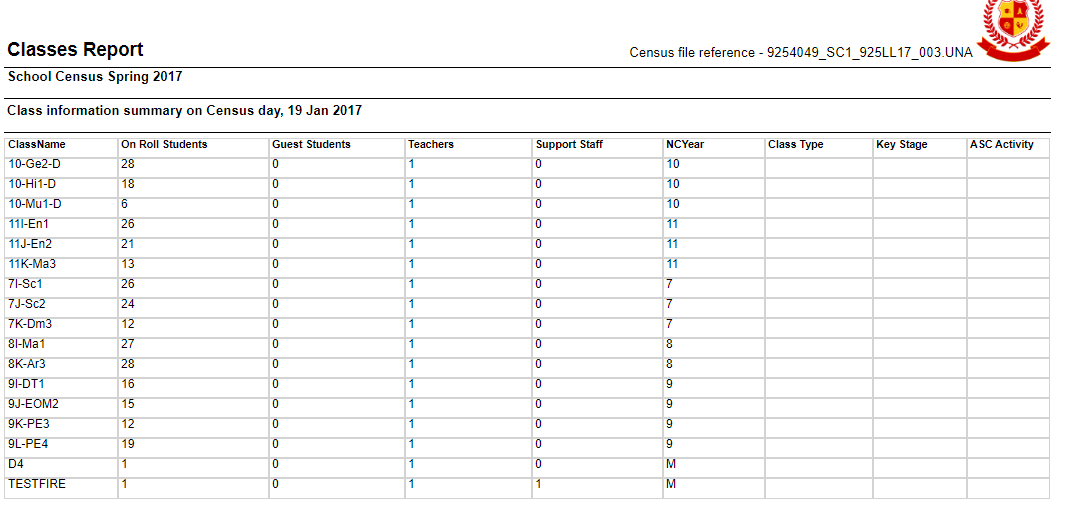 Classes Report

Census file reference - 9254049_SC1_925LL17_003.UNA

School Census Spring 2017

Class information summary on Census day, 19 Jan 2017

| ClassName | On Roll Students | Guest Students | Teachers | Support Staff | NCYear | Class Type | Key Stage | ASC Activity |
|---|---|---|---|---|---|---|---|---|
| 10-Ge2-D | 28 | 0 | 1 | 0 | 10 | | | |
| 10-Hi1-D | 18 | 0 | 1 | 0 | 10 | | | |
| 10-Mu1-D | 6 | 0 | 1 | 0 | 10 | | | |
| 11I-En1 | 26 | 0 | 1 | 0 | 11 | | | |
| 11J-En2 | 21 | 0 | 1 | 0 | 11 | | | |
| 11K-Ma3 | 13 | 0 | 1 | 0 | 11 | | | |
| 7I-Sc1 | 26 | 0 | 1 | 0 | 7 | | | |
| 7J-Sc2 | 24 | 0 | 1 | 0 | 7 | | | |
| 7K-Dm3 | 12 | 0 | 1 | 0 | 7 | | | |
| 8I-Ma1 | 27 | 0 | 1 | 0 | 8 | | | |
| 8K-Ar3 | 28 | 0 | 1 | 0 | 8 | | | |
| 9I-DT1 | 16 | 0 | 1 | 0 | 9 | | | |
| 9J-EOM2 | 15 | 0 | 1 | 0 | 9 | | | |
| 9K-PE3 | 12 | 0 | 1 | 0 | 9 | | | |
| 9L-PE4 | 19 | 0 | 1 | 0 | 9 | | | |
| D4 | 1 | 0 | 1 | 0 | M | | | |
| TESTFIRE | 1 | 0 | 1 | 1 | M | | | |